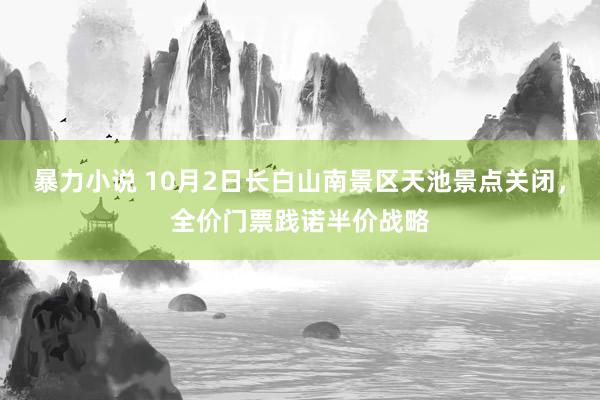 暴力小说 10月2日长白山南景区天池景点关闭，全价门票践诺半价战略